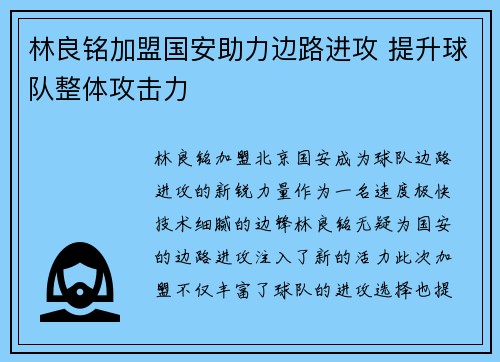 林良铭加盟国安助力边路进攻 提升球队整体攻击力

林良铭加盟北京国安成为球队边路进攻的新锐力量作为一名速度极快技术细腻的边锋林良铭无疑为国安的边路进攻注入了新的活力此次加盟不仅丰富了球队的进攻选择也提